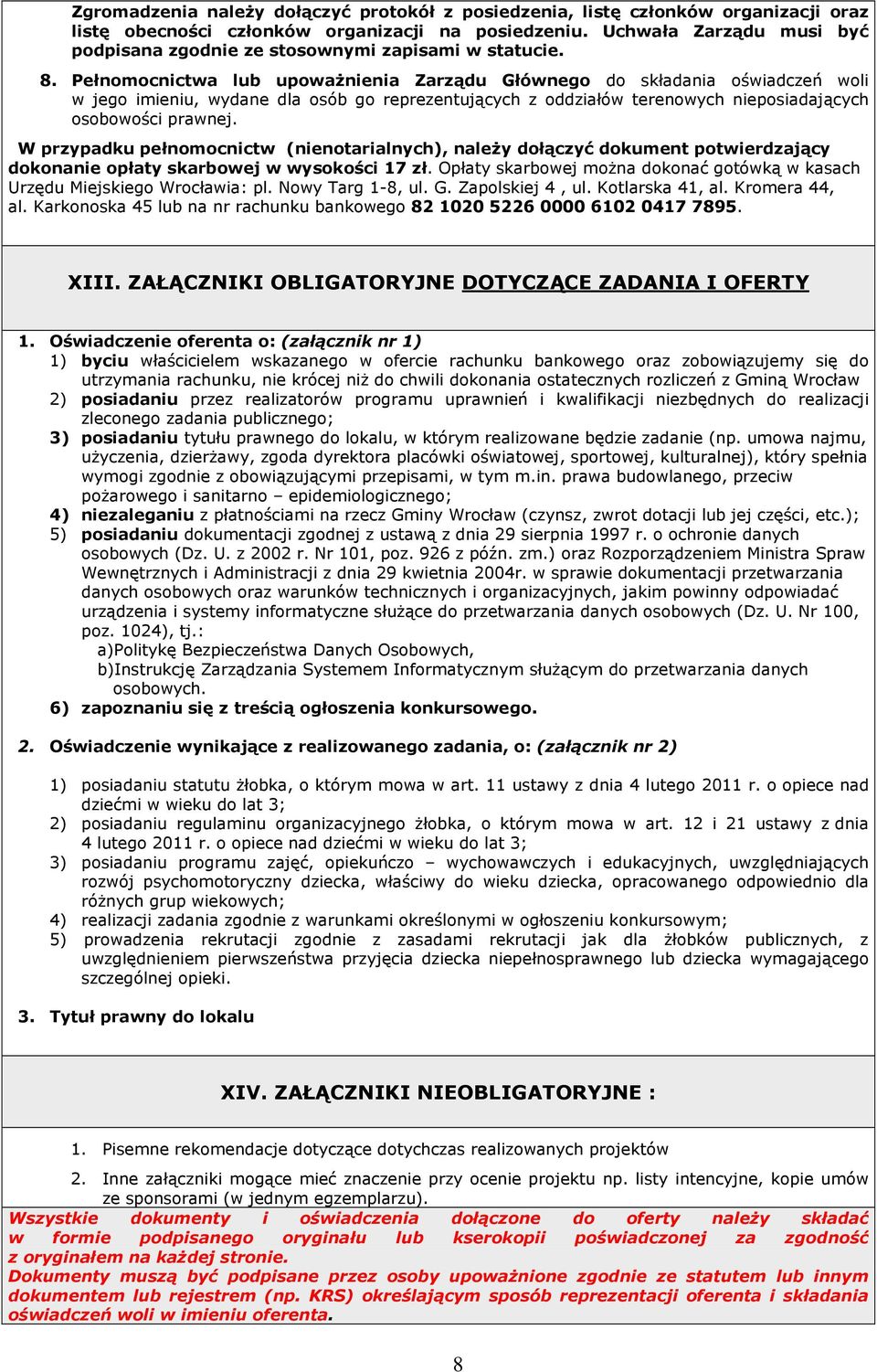 Zgromadzenia należy dołączyć protokół z posiedzenia, listę członków organizacji oraz listę obecności członków organizacji na posiedzeniu. Uchwała Zarządu musi być podpisana zgodnie ze stosownymi zapisami w statucie.

8. Pełnomocnictwa lub upoważnienia Zarządu Głównego do składania oświadczeń woli w jego imieniu, wydane dla osób go reprezentujących z oddziałów terenowych nieposiadających osobowości prawnej.

W przypadku pełnomocnictw (nienotarialnych), należy dołączyć dokument potwierdzający dokonanie opłaty skarbowej w wysokości 17 zł. Opłaty skarbowej można dokonać gotówką w kasach Urzędu Miejskiego Wrocławia: pl. Nowy Targ 1-8, ul. G. Zapolskiej 4 , ul. Kotlarska 41, al. Kromera 44, al. Karkonoska 45 lub na nr rachunku bankowego 82 1020 5226 0000 6102 0417 7895.

XIII. ZAŁĄCZNIKI OBLIGATORYJNE DOTYCZĄCE ZADANIA I OFERTY

1. Oświadczenie oferenta o: (załącznik nr 1)
1) byciu właścicielem wskazanego w ofercie rachunku bankowego oraz zobowiązujemy się do utrzymania rachunku, nie krócej niż do chwili dokonania ostatecznych rozliczeń z Gminą Wrocław
2) posiadaniu przez realizatorów programu uprawnień i kwalifikacji niezbędnych do realizacji zleconego zadania publicznego;
3) posiadaniu tytułu prawnego do lokalu, w którym realizowane będzie zadanie (np. umowa najmu, użyczenia, dzierżawy, zgoda dyrektora placówki oświatowej, sportowej, kulturalnej), który spełnia wymogi zgodnie z obowiązującymi przepisami, w tym m.in. prawa budowlanego, przeciw pożarowego i sanitarno – epidemiologicznego;
4) niezaleganiu z płatnościami na rzecz Gminy Wrocław (czynsz, zwrot dotacji lub jej części, etc.);
5) posiadaniu dokumentacji zgodnej z ustawą z dnia 29 sierpnia 1997 r. o ochronie danych osobowych (Dz. U. z 2002 r. Nr 101, poz. 926 z późn. zm.) oraz Rozporządzeniem Ministra Spraw Wewnętrznych i Administracji z dnia 29 kwietnia 2004r. w sprawie dokumentacji przetwarzania danych osobowych oraz warunków technicznych i organizacyjnych, jakim powinny odpowiadać urządzenia i systemy informatyczne służące do przetwarzania danych osobowych (Dz. U. Nr 100, poz. 1024), tj.:
a)Politykę Bezpieczeństwa Danych Osobowych,
b)Instrukcję Zarządzania Systemem Informatycznym służącym do przetwarzania danych osobowych.
6) zapoznaniu się z treścią ogłoszenia konkursowego.

2. Oświadczenie wynikające z realizowanego zadania, o: (załącznik nr 2)

1) posiadaniu statutu żłobka, o którym mowa w art. 11 ustawy z dnia 4 lutego 2011 r. o opiece nad dziećmi w wieku do lat 3;
2) posiadaniu regulaminu organizacyjnego żłobka, o którym mowa w art. 12 i 21 ustawy z dnia 4 lutego 2011 r. o opiece nad dziećmi w wieku do lat 3;
3) posiadaniu programu zajęć, opiekuńczo – wychowawczych i edukacyjnych, uwzględniających rozwój psychomotoryczny dziecka, właściwy do wieku dziecka, opracowanego odpowiednio dla różnych grup wiekowych;
4) realizacji zadania zgodnie z warunkami określonymi w ogłoszeniu konkursowym;
5) prowadzenia rekrutacji zgodnie z zasadami rekrutacji jak dla żłobków publicznych, z uwzględnieniem pierwszeństwa przyjęcia dziecka niepełnosprawnego lub dziecka wymagającego szczególnej opieki.

3. Tytuł prawny do lokalu

XIV. ZAŁĄCZNIKI NIEOBLIGATORYJNE :

1. Pisemne rekomendacje dotyczące dotychczas realizowanych projektów
2. Inne załączniki mogące mieć znaczenie przy ocenie projektu np. listy intencyjne, kopie umów ze sponsorami (w jednym egzemplarzu).

Wszystkie dokumenty i oświadczenia dołączone do oferty należy składać w formie podpisanego oryginału lub kserokopii poświadczonej za zgodność z oryginałem na każdej stronie.
Dokumenty muszą być podpisane przez osoby upoważnione zgodnie ze statutem lub innym dokumentem lub rejestrem (np. KRS) określającym sposób reprezentacji oferenta i składania oświadczeń woli w imieniu oferenta.

8